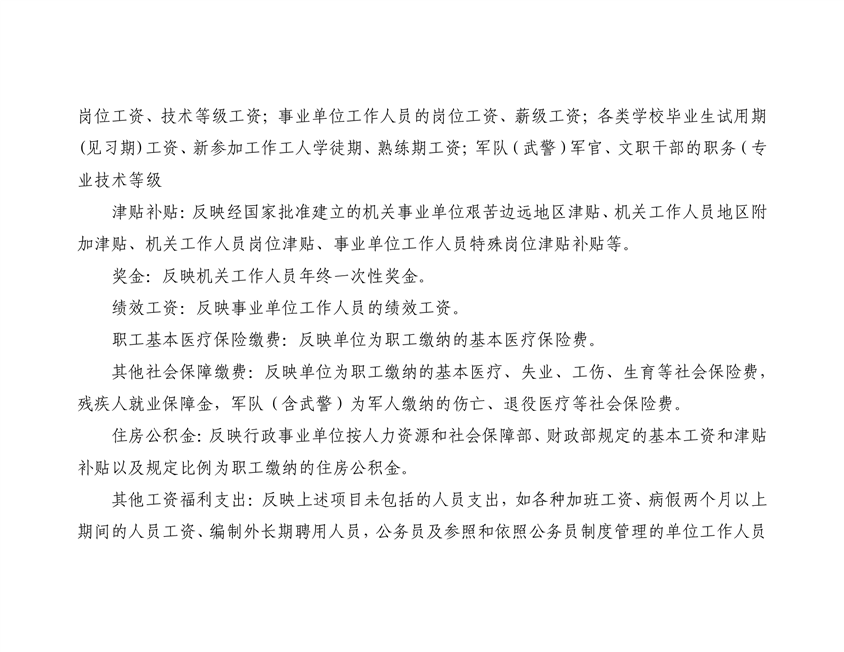 岗位工资、技术等级工资；事业单位工作人员的岗位工资、薪级工资；各类学校毕业生试用期（见习期）工资、新参加工作工人学徒期、熟练期工资；军队（武警）军官、文职干部的职务（专业技术等级

津贴补贴：反映经国家批准建立的机关事业单位艰苦边远地区津贴、机关工作人员地区附加津贴、机关工作人员岗位津贴、事业单位工作人员特殊岗位津贴补贴等。

奖金：反映机关工作人员年终一次性奖金。

绩效工资：反映事业单位工作人员的绩效工资。

职工基本医疗保险缴费：反映单位为职工缴纳的基本医疗保险费。

其他社会保障缴费：反映单位为职工缴纳的基本医疗、失业、工伤、生育等社会保险费，残疾人就业保障金，军队（含武警）为军人缴纳的伤亡、退役医疗等社会保险费。

住房公积金：反映行政事业单位按人力资源和社会保障部、财政部规定的基本工资和津贴补贴以及规定比例为职工缴纳的住房公积金。

其他工资福利支出：反映上述项目未包括的人员支出，如各种加班工资、病假两个月以上期间的人员工资、编制外长期聘用人员，公务员及参照和依照公务员制度管理的单位工作人员